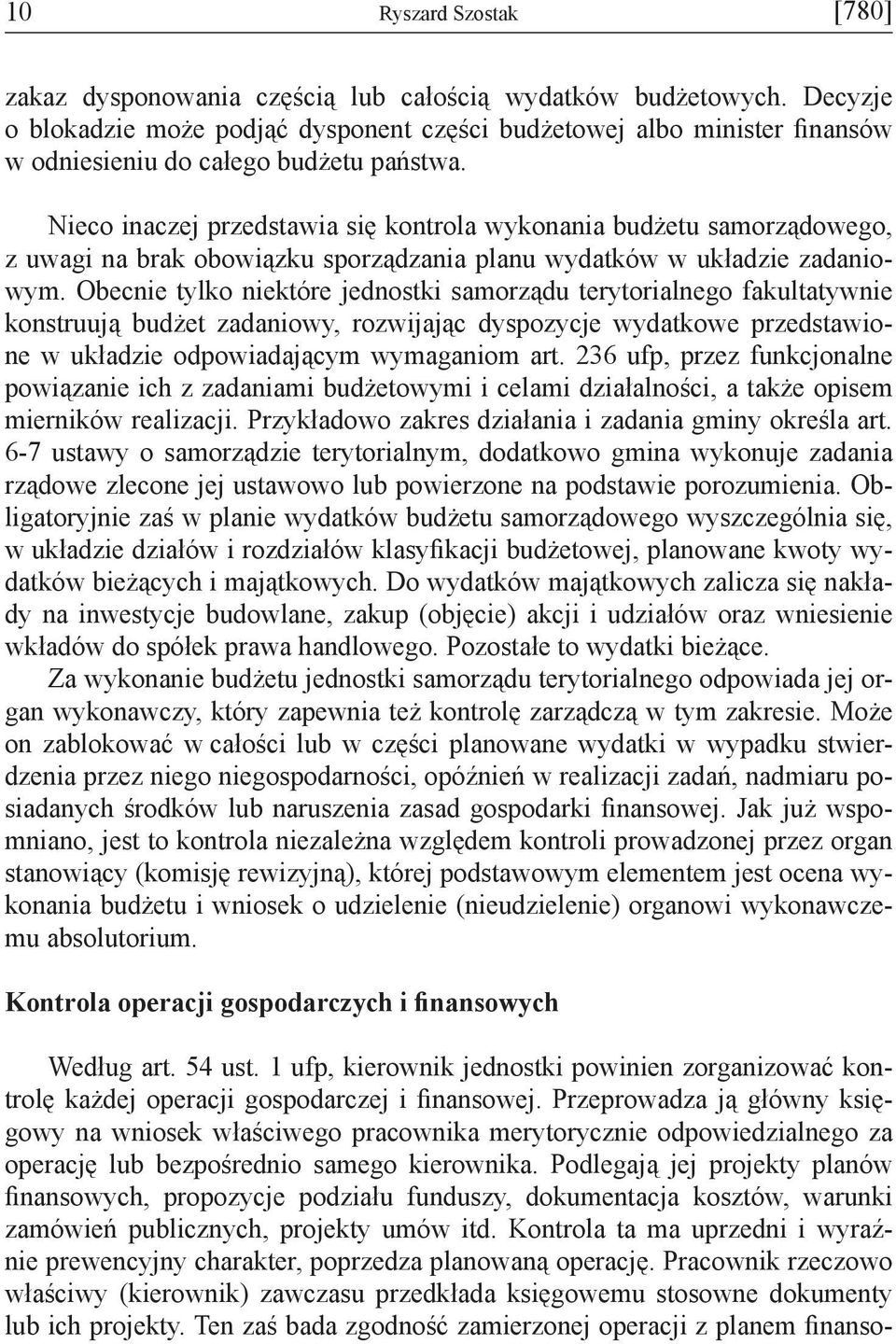 10 Ryszard Szostak [780]

zakaz dysponowania częścią lub całością wydatków budżetowych. Decyzje o blokadzie może podjąć dysponent części budżetowej albo minister finansów w odniesieniu do całego budżetu państwa.

Nieco inaczej przedstawia się kontrola wykonania budżetu samorządowego, z uwagi na brak obowiązku sporządzania planu wydatków w układzie zadaniowym. Obecnie tylko niektóre jednostki samorządu terytorialnego fakultatywnie konstruują budżet zadaniowy, rozwijając dyspozycje wydatkowe przedstawione w układzie odpowiadającym wymaganiom art. 236 ufp, przez funkcjonalne powiązanie ich z zadaniami budżetowymi i celami działalności, a także opisem mierników realizacji. Przykładowo zakres działania i zadania gminy określa art. 6-7 ustawy o samorządzie terytorialnym, dodatkowo gmina wykonuje zadania rządowe zlecone jej ustawowo lub powierzone na podstawie porozumienia. Obligatoryjnie zaś w planie wydatków budżetu samorządowego wyszczególnia się, w układzie działów i rozdziałów klasyfikacji budżetowej, planowane kwoty wydatków bieżących i majątkowych. Do wydatków majątkowych zalicza się nakłady na inwestycje budowlane, zakup (objęcie) akcji i udziałów oraz wniesienie wkładów do spółek prawa handlowego. Pozostałe to wydatki bieżące.
Za wykonanie budżetu jednostki samorządu terytorialnego odpowiada jej organ wykonawczy, który zapewnia też kontrolę zarządczą w tym zakresie. Może on zablokować w całości lub w części planowane wydatki w wypadku stwierdzenia przez niego niegospodarności, opóźnień w realizacji zadań, nadmiaru posiadanych środków lub naruszenia zasad gospodarki finansowej. Jak już wspomniano, jest to kontrola niezależna względem kontroli prowadzonej przez organ stanowiący (komisję rewizyjną), której podstawowym elementem jest ocena wykonania budżetu i wniosek o udzielenie (nieudzielenie) organowi wykonawczemu absolutorium.

Kontrola operacji gospodarczych i finansowych

Według art. 54 ust. 1 ufp, kierownik jednostki powinien zorganizować kontrolę każdej operacji gospodarczej i finansowej. Przeprowadza ją główny księgowy na wniosek właściwego pracownika merytorycznie odpowiedzialnego za operację lub bezpośrednio samego kierownika. Podlegają jej projekty planów finansowych, propozycje podziału funduszy, dokumentacja kosztów, warunki zamówień publicznych, projekty umów itd. Kontrola ta ma uprzedni i wyraźnie prewencyjny charakter, poprzedza planowaną operację. Pracownik rzeczowo właściwy (kierownik) zawczasu przedkłada księgowemu stosowne dokumenty lub ich projekty. Ten zaś bada zgodność zamierzonej operacji z planem finanso-